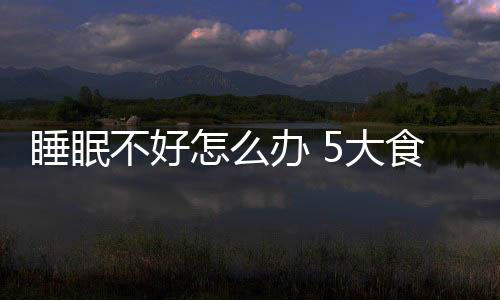 睡眠不好怎么办 5大食